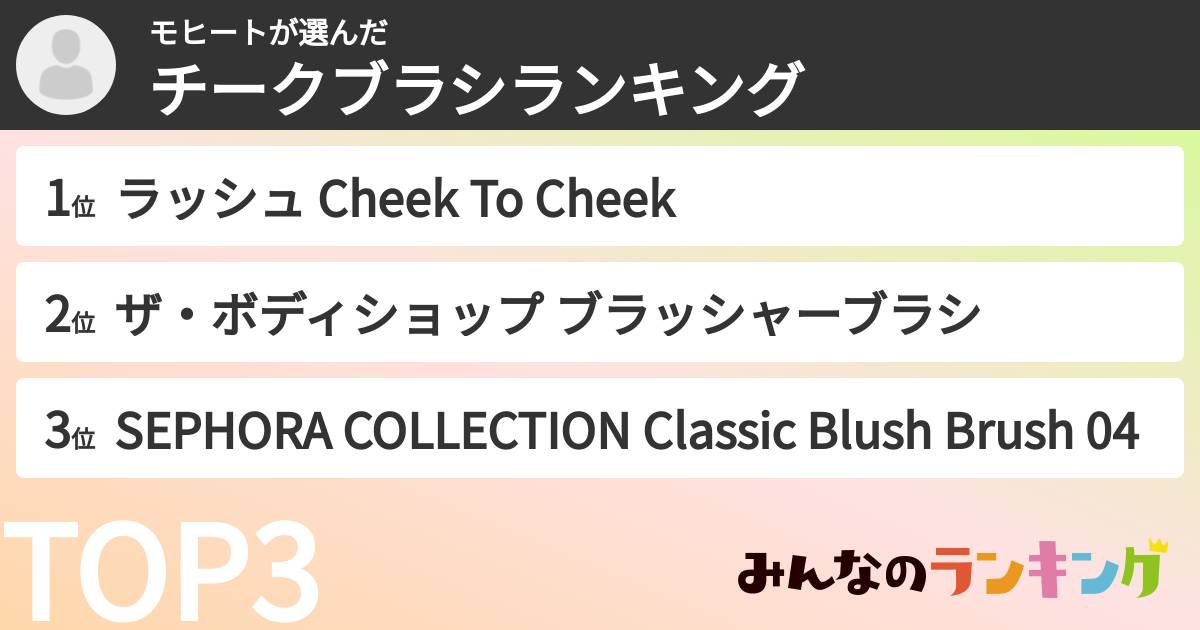 モヒートが選んだ
チークブラシランキング

1位 ラッシュ Cheek To Cheek

2位 ザ・ボディショップ ブラッシャーブラシ

3位 SEPHORA COLLECTION Classic Blush Brush 04

TOP3

みんなのランキング